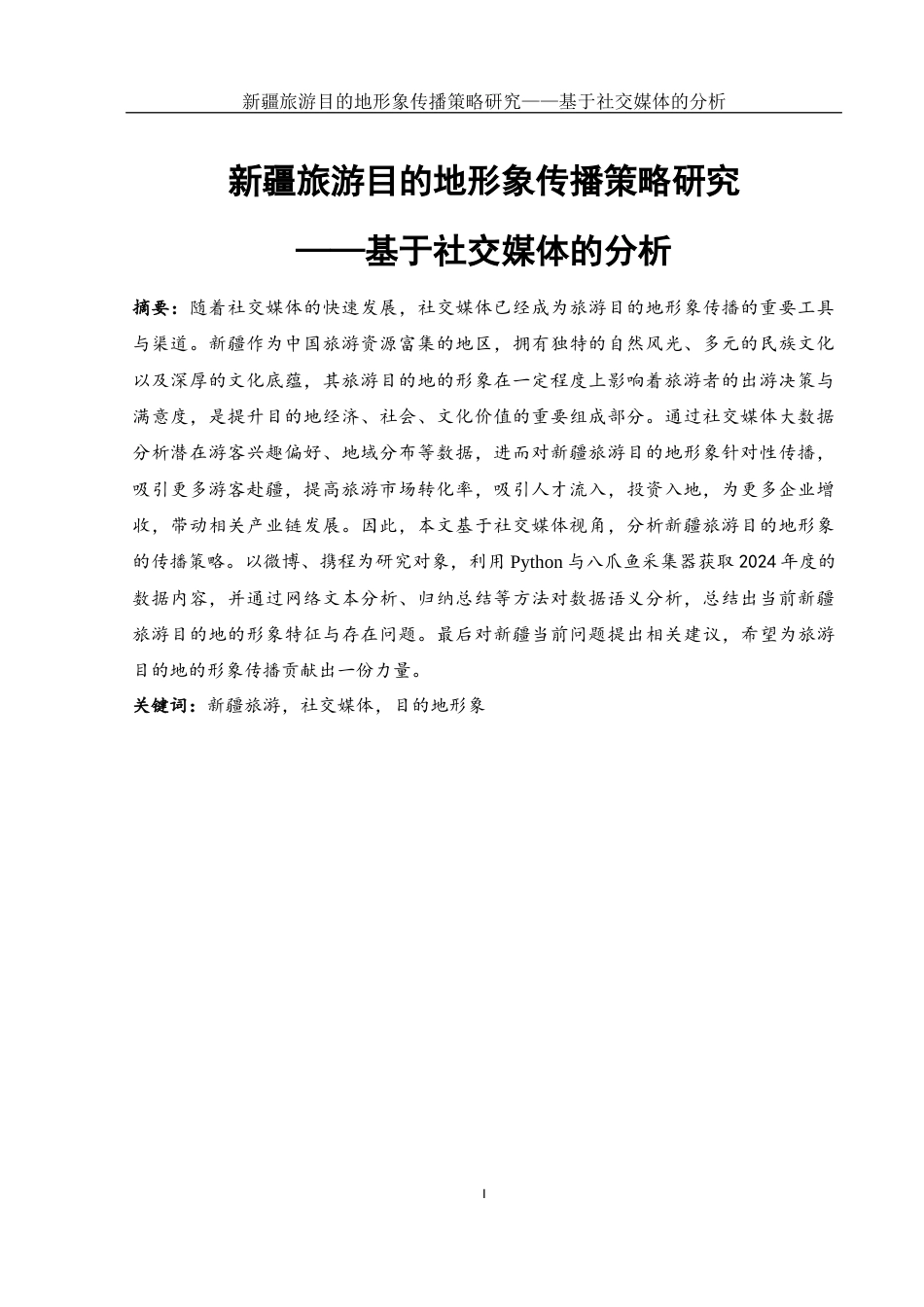 新疆旅游目的地形象传播策略研究——基于社交媒体的分析

新疆旅游目的地形象传播策略研究

——基于社交媒体的分析

摘要：随着社交媒体的快速发展，社交媒体已经成为旅游目的地形象传播的重要工具与渠道。新疆作为中国旅游资源富集的地区，拥有独特的自然风光、多元的民族文化以及深厚的文化底蕴，其旅游目的地的形象在一定程度上影响着旅游者的出游决策与满意度，是提升目的地经济、社会、文化价值的重要组成部分。通过社交媒体大数据分析潜在游客兴趣偏好、地域分布等数据，进而对新疆旅游目的地形象针对性传播，吸引更多游客赴疆，提高旅游市场转化率，吸引人才流入，投资入地，为更多企业增收，带动相关产业链发展。因此，本文基于社交媒体视角，分析新疆旅游目的地形象的传播策略。以微博、携程为研究对象，利用 Python 与八爪鱼采集器获取 2024 年度的数据内容，并通过网络文本分析、归纳总结等方法对数据语义分析，总结出当前新疆旅游目的地的形象特征与存在问题。最后对新疆当前问题提出相关建议，希望为旅游目的地的形象传播贡献出一份力量。

关键词：新疆旅游，社交媒体，目的地形象

I